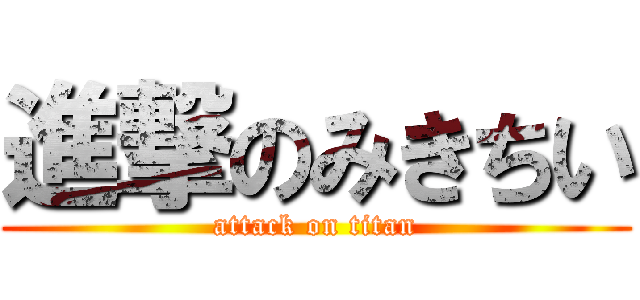 進撃のみきちい
attack on titan